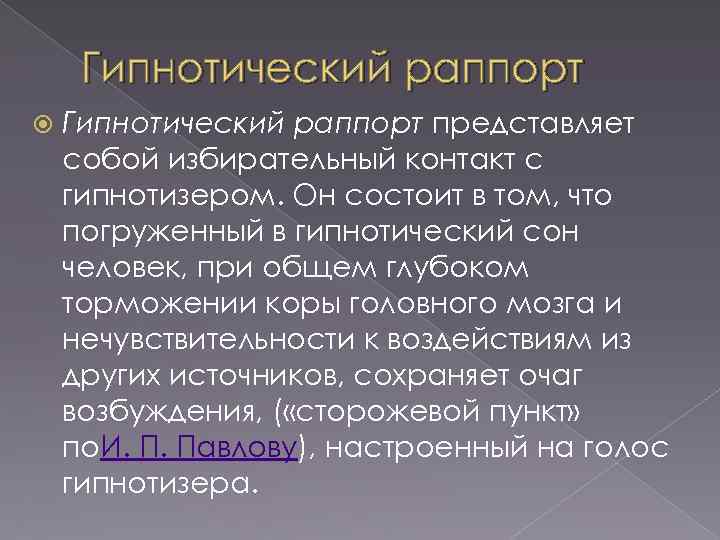 Гипнотический раппорт

Гипнотический раппорт представляет собой избирательный контакт с гипнотизером. Он состоит в том, что погруженный в гипнотический сон человек, при общем глубоком торможении коры головного мозга и нечувствительности к воздействиям из других источников, сохраняет очаг возбуждения, («сторожевой пункт» поИ. П. Павлову), настроенный на голос гипнотизера.